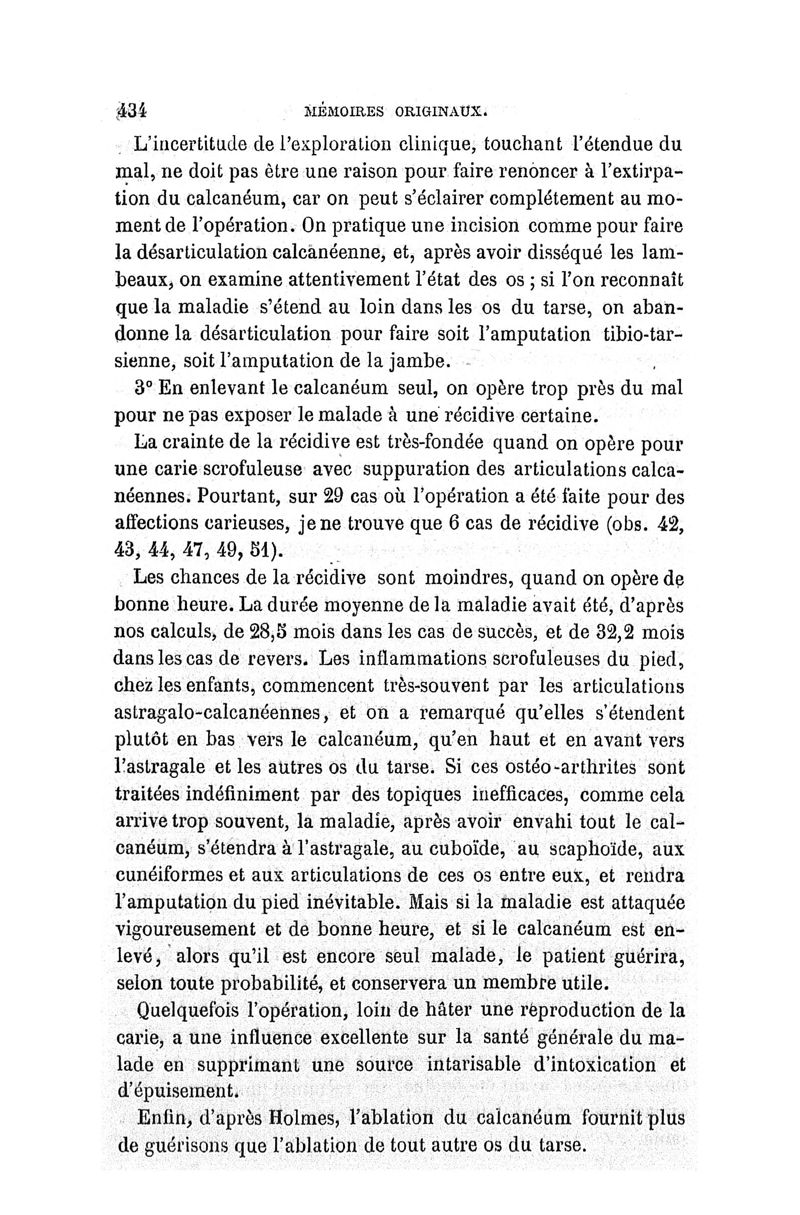 434 MÉMOIRES ORIGINAUX.

L'incertitude de l'exploration clinique, touchant l'étendue du mal, ne doit pas être une raison pour faire renoncer à l'extirpation du calcanéum, car on peut s'éclairer complétement au moment de l'opération. On pratique une incision comme pour faire la désarticulation calcanéenne, et, après avoir disséqué les lambeaux, on examine attentivement l'état des os ; si l'on reconnaît que la maladie s'étend au loin dans les os du tarse, on abandonne la désarticulation pour faire soit l'amputation tibio-tarsienne, soit l'amputation de la jambe.

3° En enlevant le calcanéum seul, on opère trop près du mal pour ne pas exposer le malade à une récidive certaine.

La crainte de la récidive est très-fondée quand on opère pour une carie scrofuleuse avec suppuration des articulations calcanéennes. Pourtant, sur 29 cas où l'opération a été faite pour des affections carieuses, je ne trouve que 6 cas de récidive (obs. 42, 43, 44, 47, 49, 51).

Les chances de la récidive sont moindres, quand on opère de bonne heure. La durée moyenne de la maladie avait été, d'après nos calculs, de 28,5 mois dans les cas de succès, et de 32,2 mois dans les cas de revers. Les inflammations scrofuleuses du pied, chez les enfants, commencent très-souvent par les articulations astragalo-calcanéennes, et on a remarqué qu'elles s'étendent plutôt en bas vers le calcanéum, qu'en haut et en avant vers l'astragale et les autres os du tarse. Si ces ostéo-arthrites sont traitées indéfiniment par des topiques inefficaces, comme cela arrive trop souvent, la maladie, après avoir envahi tout le calcanéum, s'étendra à l'astragale, au cuboïde, au scaphoïde, aux cunéiformes et aux articulations de ces os entre eux, et rendra l'amputation du pied inévitable. Mais si la maladie est attaquée vigoureusement et de bonne heure, et si le calcanéum est enlevé, alors qu'il est encore seul malade, le patient guérira, selon toute probabilité, et conservera un membre utile.

Quelquefois l'opération, loin de hâter une reproduction de la carie, a une influence excellente sur la santé générale du malade en supprimant une source intarisable d'intoxication et d'épuisement.

Enfin, d'après Holmes, l'ablation du calcanéum fournit plus de guérisons que l'ablation de tout autre os du tarse.